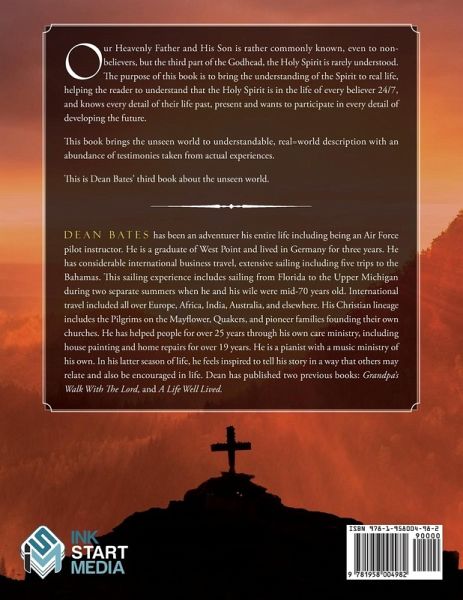 Our Heavenly Father and His Son is rather commonly known, even to non-believers, but the third part of the Godhead, the Holy Spirit is rarely understood. The purpose of this book is to bring the understanding of the Spirit to real life, helping the reader to understand that the Holy Spirit is in the life of every believer 24/7, and knows every detail of their life past, present and wants to participate in every detail of developing the future.

This book brings the unseen world to understandable, real=world description with an abundance of testimonies taken from actual experiences.

This is Dean Bates' third book about the unseen world.

DEAN BATES has been an adventurer his entire life including being an Air Force pilot instructor. He is a graduate of West Point and lived in Germany for three years. He has considerable international business travel, extensive sailing including five trips to the Bahamas. This sailing experience includes sailing from Florida to the Upper Michigan during two separate summers when he and his wile were mid-70 years old. International travel included all over Europe, Africa, India, Australia, and elsewhere. His Christian lineage includes the Pilgrims on the Mayflower, Quakers, and pioneer families founding their own churches. He has helped people for over 25 years through his own care ministry, including house painting and home repairs for over 19 years. He is a pianist with a music ministry of his own. In his latter season of life, he feels inspired to tell his story in a way that others may relate and also be encouraged in life. Dean has published two previous books: Grandpa's Walk With The Lord, and A Life Well Lived.

INK
START
MEDIA

ISBN 978-1-958004-98-2
90000

9 781958 004982